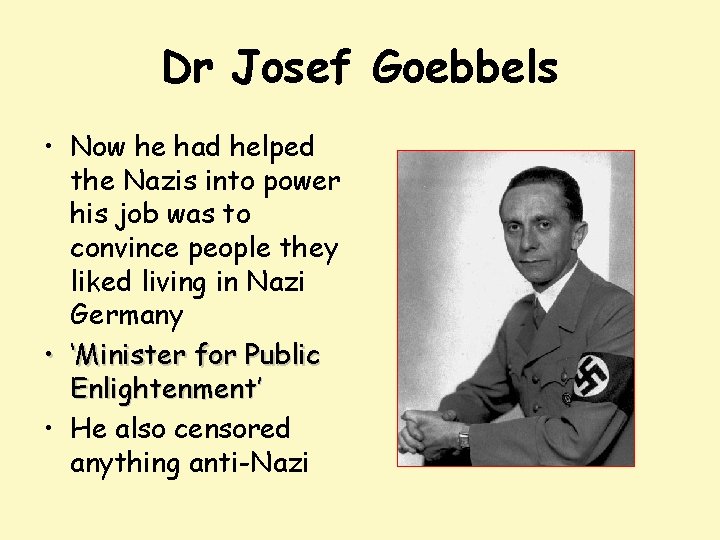 Dr Josef Goebbels

• Now he had helped the Nazis into power his job was to convince people they liked living in Nazi Germany
• 'Minister for Public Enlightenment'
• He also censored anything anti-Nazi